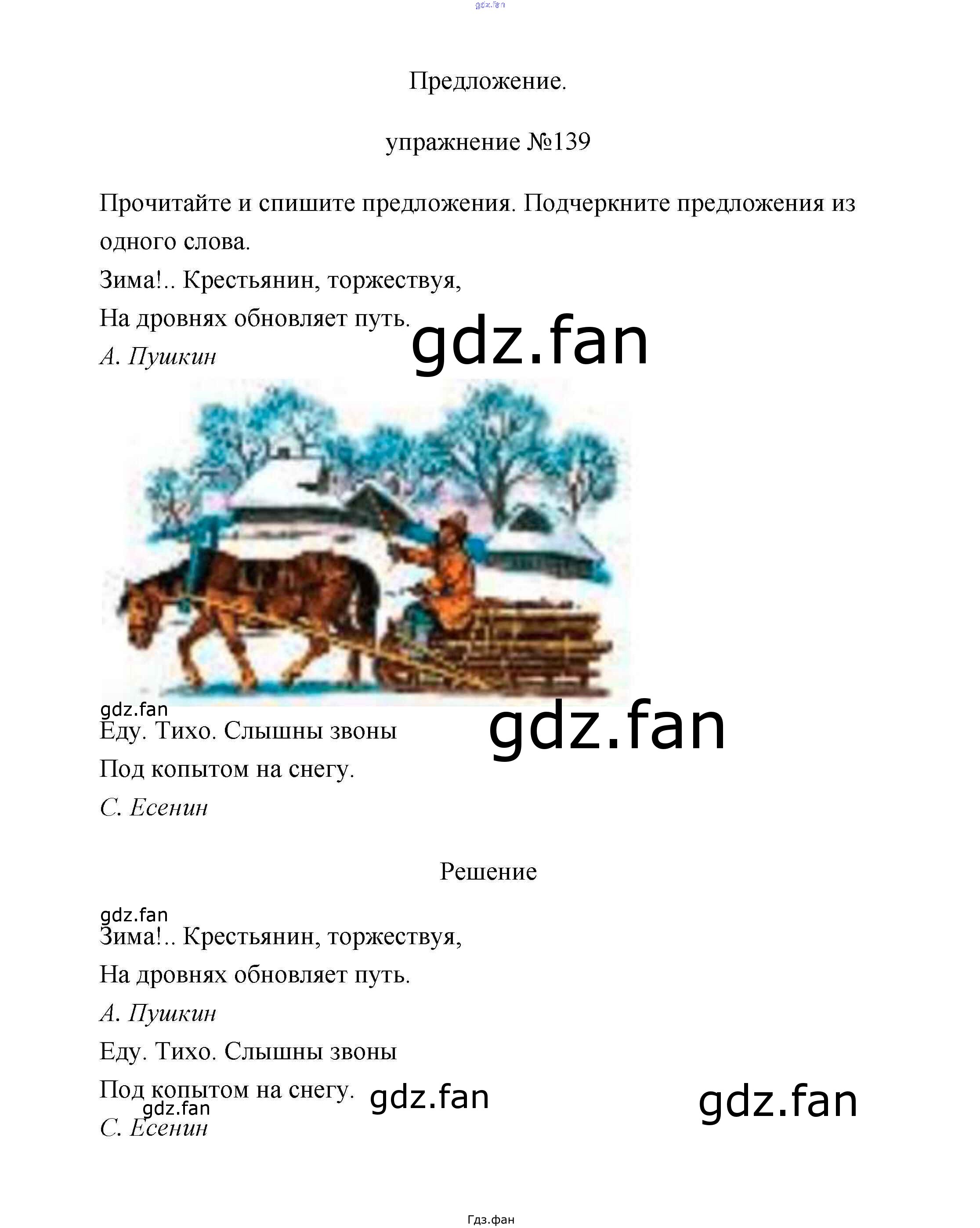 Предложение.

упражнение №139

Прочитайте и спишите предложения. Подчеркните предложения из одного слова.

Зима!.. Крестьянин, торжествуя,
На дровнях обновляет путь.
А. Пушкин

Еду. Тихо. Слышны звоны
Под копытом на снегу.
С. Есенин

Решение

Зима!.. Крестьянин, торжествуя,
На дровнях обновляет путь.
А. Пушкин
Еду. Тихо. Слышны звоны
Под копытом на снегу.
С. Есенин

Гдз.фан

gdz.fan